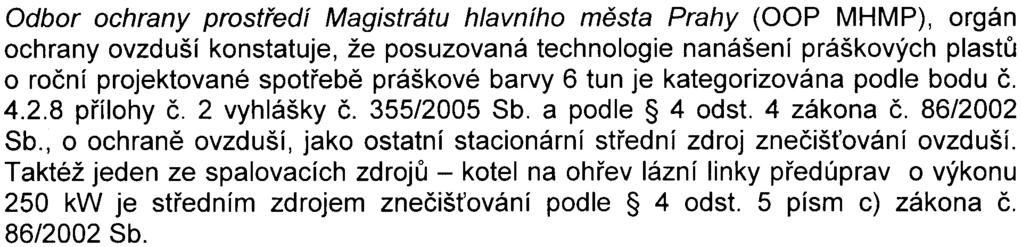 Odbor ochrany prostředí Magistrátu hlavního města Prahy (OOP MHMP), orgán ochrany ovzduší konstatuje, že posuzovaná technologie nanášení práškových plastů o roční projektované spotřebě práškové barvy 6 tun je kategorizována podle bodu č. 4.2.8 přílohy č. 2 vyhlášky č. 355/2005 Sb. a podle § 4 odst. 4 zákona č. 86/2002 Sb., o ochraně ovzduší, jako ostatní stacionární střední zdroj znečišťování ovzduší. Taktéž jeden ze spalovacích zdrojů – kotel na ohřev lázní linky předúprav o výkonu 250 kW je středním zdrojem znečišťování podle § 4 odst. 5 písm c) zákona č. 86/2002 Sb.